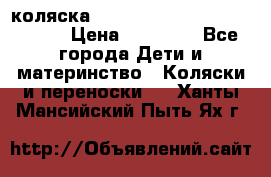 коляска

Цена Все города Дети и материнство Коляски и переноски Ханты Мансийский Пыть Ях г

http://Объявлений.сайт